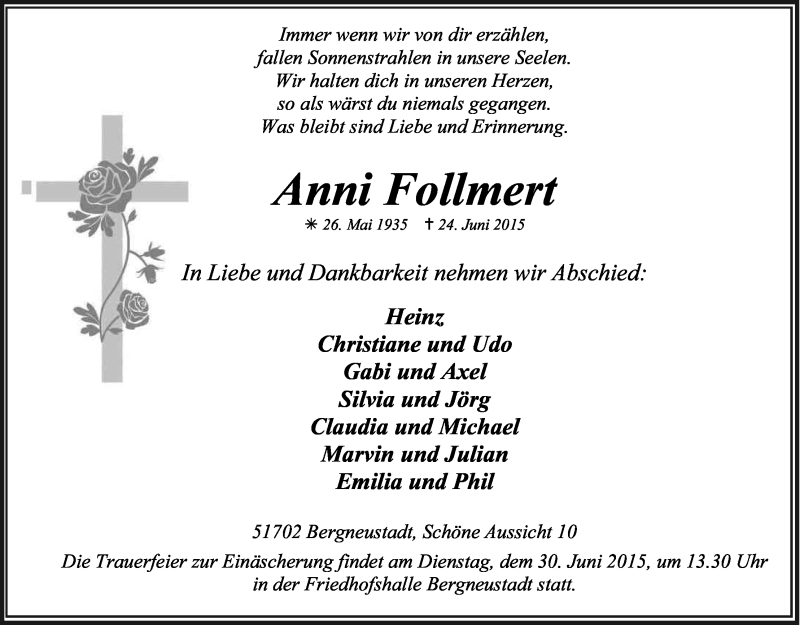 Immer wenn wir von dir erzählen,
fallen Sonnenstrahlen in unsere Seelen.
Wir halten dich in unseren Herzen,
so als wärst du niemals gegangen.
Was bleibt sind Liebe und Erinnerung.

Anni Follmert

✳ 26. Mai 1935 † 24. Juni 2015

In Liebe und Dankbarkeit nehmen wir Abschied:

Heinz
Christiane und Udo
Gabi und Axel
Silvia und Jörg
Claudia und Michael
Marvin und Julian
Emilia und Phil

51702 Bergneustadt, Schöne Aussicht 10

Die Trauerfeier zur Einäscherung findet am Dienstag, dem 30. Juni 2015, um 13.30 Uhr in der Friedhofshalle Bergneustadt statt.